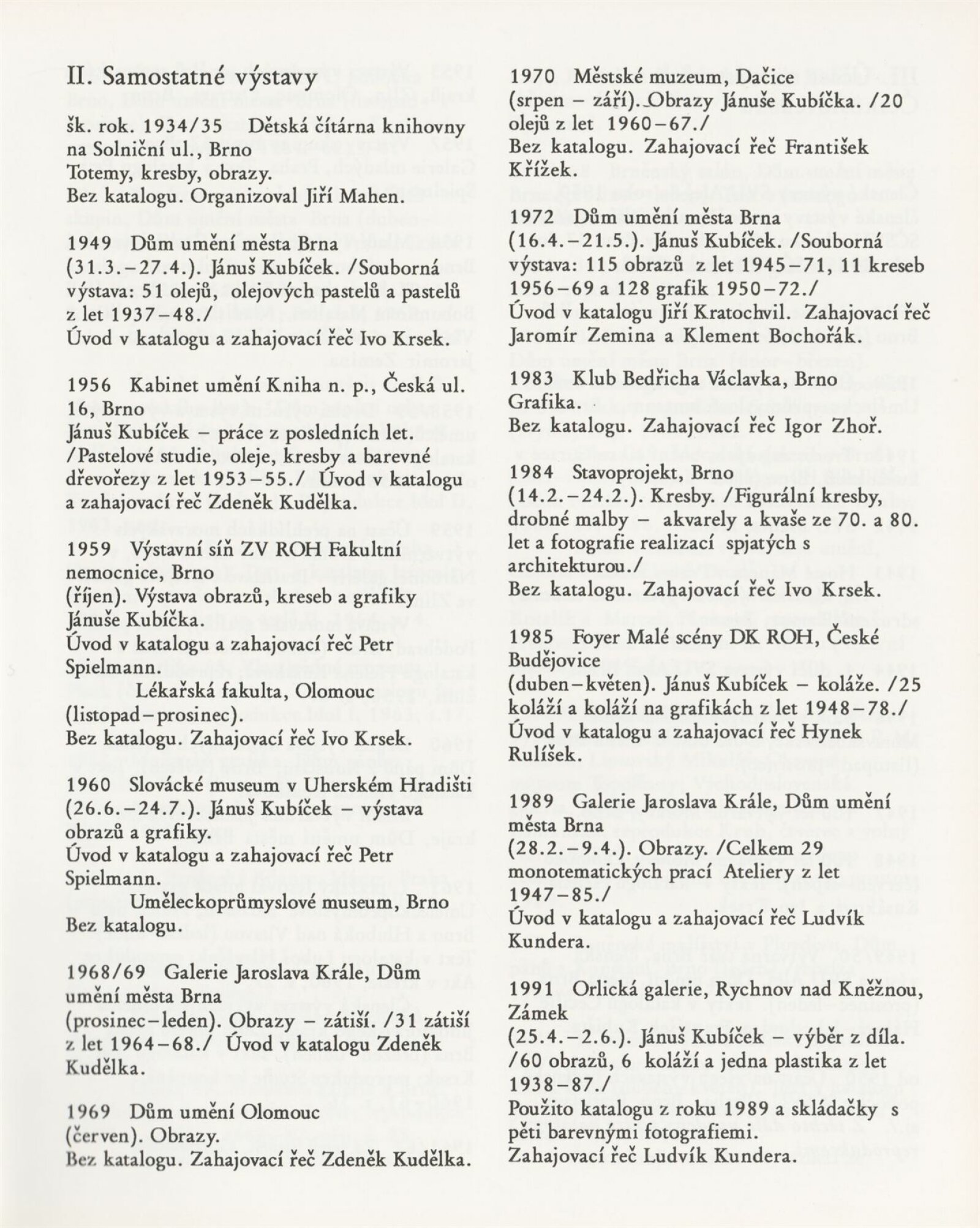 II. Samostatné výstavy

šk. rok. 1934/35 Dětská čítárna knihovny na Solniční ul., Brno
Totemy, kresby, obrazy.
Bez katalogu. Organizoval Jiří Mahen.

1949 Dům umění města Brna
(31.3.–27.4.). Jánuš Kubíček. /Souborná výstava: 51 olejů, olejových pastelů a pastelů z let 1937–48./
Úvod v katalogu a zahajovací řeč Ivo Krsek.

1956 Kabinet umění Kniha n. p., Česká ul. 16, Brno
Jánuš Kubíček – práce z posledních let. /Pastelové studie, oleje, kresby a barevné dřevořezy z let 1953–55./ Úvod v katalogu a zahajovací řeč Zdeněk Kudělka.

1959 Výstavní síň ZV ROH Fakultní nemocnice, Brno
(říjen). Výstava obrazů, kreseb a grafiky Jánuše Kubíčka.
Úvod v katalogu a zahajovací řeč Petr Spielmann.
Lékařská fakulta, Olomouc
(listopad–prosinec).
Bez katalogu. Zahajovací řeč Ivo Krsek.

1960 Slovácké museum v Uherském Hradišti
(26.6.–24.7.). Jánuš Kubíček – výstava obrazů a grafiky.
Úvod v katalogu a zahajovací řeč Petr Spielmann.
Uměleckoprůmyslové museum, Brno
Bez katalogu.

1968/69 Galerie Jaroslava Krále, Dům umění města Brna
(prosinec–leden). Obrazy – zátiší. /31 zátiší z let 1964–68./ Úvod v katalogu Zdeněk Kudělka.

1969 Dům umění Olomouc
(červen). Obrazy.
Bez katalogu. Zahajovací řeč Zdeněk Kudělka.

1970 Městské muzeum, Dačice
(srpen – září). Obrazy Jánuše Kubíčka. /20 olejů z let 1960–67./
Bez katalogu. Zahajovací řeč František Křížek.

1972 Dům umění města Brna
(16.4.–21.5.). Jánuš Kubíček. /Souborná výstava: 115 obrazů z let 1945–71, 11 kreseb 1956–69 a 128 grafik 1950–72./
Úvod v katalogu Jiří Kratochvil. Zahajovací řeč Jaromír Zemina a Klement Bochořák.

1983 Klub Bedřicha Václavka, Brno
Grafika.
Bez katalogu. Zahajovací řeč Igor Zhoř.

1984 Stavoprojekt, Brno
(14.2.–24.2.). Kresby. /Figurální kresby, drobné malby – akvarely a kvaše ze 70. a 80. let a fotografie realizací spjatých s architekturou./
Bez katalogu. Zahajovací řeč Ivo Krsek.

1985 Foyer Malé scény DK ROH, České Budějovice
(duben–květen). Jánuš Kubíček – koláže. /25 koláží a koláží na grafikách z let 1948–78./
Úvod v katalogu a zahajovací řeč Hynek Rulíšek.

1989 Galerie Jaroslava Krále, Dům umění města Brna
(28.2.–9.4.). Obrazy. /Celkem 29 monotematických prací Ateliery z let 1947–85./
Úvod v katalogu a zahajovací řeč Ludvík Kundera.

1991 Orlická galerie, Rychnov nad Kněžnou, Zámek
(25.4.–2.6.). Jánuš Kubíček – výběr z díla. /60 obrazů, 6 koláží a jedna plastika z let 1938–87./
Použito katalogu z roku 1989 a skládačky s pěti barevnými fotografiemi.
Zahajovací řeč Ludvík Kundera.